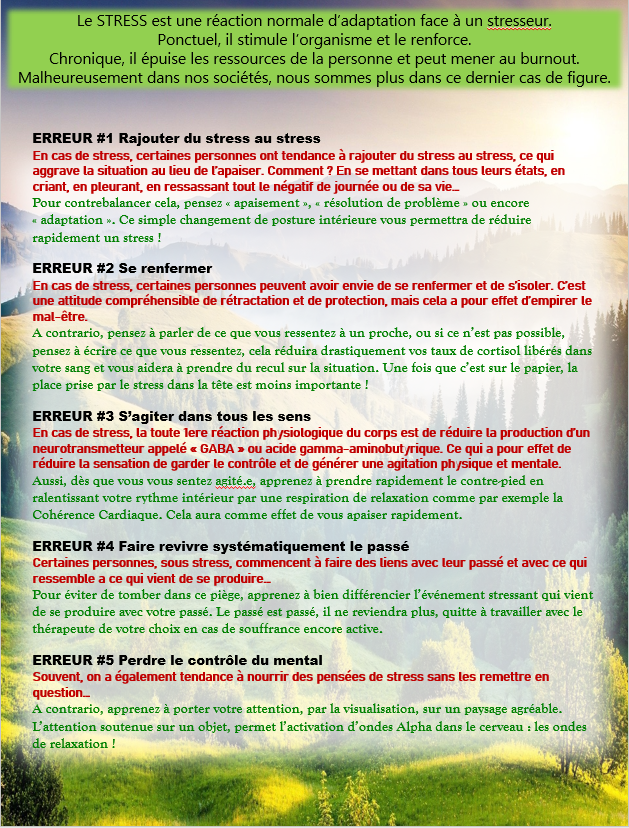 Le STRESS est une réaction normale d'adaptation face à un stresseur.
Ponctuel, il stimule l'organisme et le renforce.
Chronique, il épuise les ressources de la personne et peut mener au burnout.
Malheureusement dans nos sociétés, nous sommes plus dans ce dernier cas de figure.

ERREUR #1 Rajouter du stress au stress
En cas de stress, certaines personnes ont tendance à rajouter du stress au stress, ce qui aggrave la situation au lieu de l'apaiser. Comment ? En se mettant dans tous leurs états, en criant, en pleurant, en ressassant tout le négatif de journée ou de sa vie…
Pour contrebalancer cela, pensez « apaisement », « résolution de problème » ou encore « adaptation ». Ce simple changement de posture intérieure vous permettra de réduire rapidement un stress !

ERREUR #2 Se renfermer
En cas de stress, certaines personnes peuvent avoir envie de se renfermer et de s'isoler. C'est une attitude compréhensible de rétractation et de protection, mais cela a pour effet d'empirer le mal-être.
A contrario, pensez à parler de ce que vous ressentez à un proche, ou si ce n'est pas possible, pensez à écrire ce que vous ressentez, cela réduira drastiquement vos taux de cortisol libérés dans votre sang et vous aidera à prendre du recul sur la situation. Une fois que c'est sur le papier, la place prise par le stress dans la tête est moins importante !

ERREUR #3 S'agiter dans tous les sens
En cas de stress, la toute 1ere réaction physiologique du corps est de réduire la production d'un neurotransmetteur appelé « GABA » ou acide gamma-aminobutyrique. Ce qui a pour effet de réduire la sensation de garder le contrôle et de générer une agitation physique et mentale.
Aussi, dès que vous vous sentez agité.e, apprenez à prendre rapidement le contre-pied en ralentissant votre rythme intérieur par une respiration de relaxation comme par exemple la Cohérence Cardiaque. Cela aura comme effet de vous apaiser rapidement.

ERREUR #4 Faire revivre systématiquement le passé
Certaines personnes, sous stress, commencent à faire des liens avec leur passé et avec ce qui ressemble a ce qui vient de se produire…
Pour éviter de tomber dans ce piège, apprenez à bien différencier l'événement stressant qui vient de se produire avec votre passé. Le passé est passé, il ne reviendra plus, quitte à travailler avec le thérapeute de votre choix en cas de souffrance encore active.

ERREUR #5 Perdre le contrôle du mental
Souvent, on a également tendance à nourrir des pensées de stress sans les remettre en question…
A contrario, apprenez à porter votre attention, par la visualisation, sur un paysage agréable. L'attention soutenue sur un objet, permet l'activation d'ondes Alpha dans le cerveau : les ondes de relaxation !